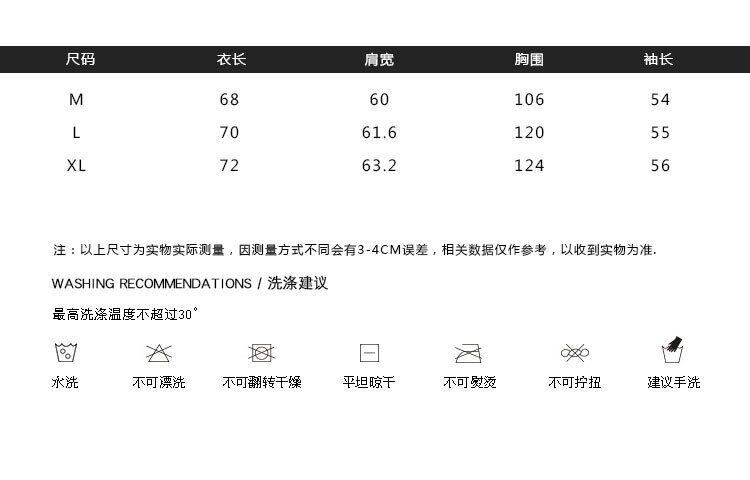 | 尺码 | 衣长 | 肩宽 | 胸围 | 袖长 |
|---|---|---|---|---|
| M | 68 | 60 | 106 | 54 |
| L | 70 | 61.6 | 120 | 55 |
| XL | 72 | 63.2 | 124 | 56 |

注：以上尺寸为实物实际测量，因测量方式不同会有3-4CM误差，相关数据仅作参考，以收到实物为准.

WASHING RECOMMENDATIONS / 洗涤建议

最高洗涤温度不超过30°

水洗 不可漂洗 不可翻转干燥 平坦晾干 不可熨烫 不可拧扭 建议手洗